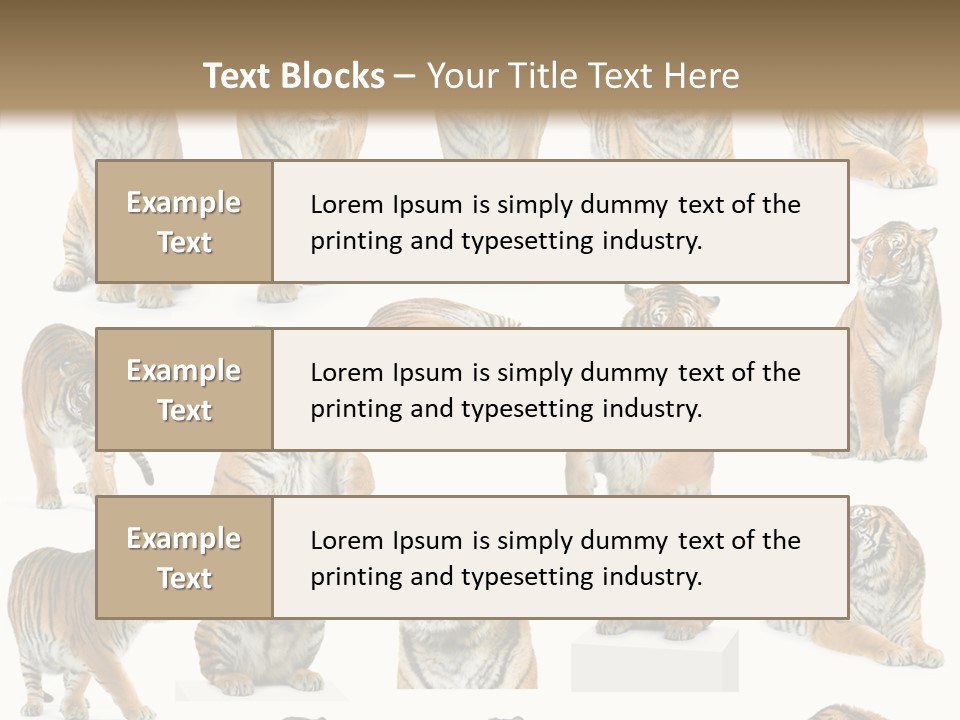 Text Blocks – Your Title Text Here

Example Text

Lorem Ipsum is simply dummy text of the printing and typesetting industry.

Example Text

Lorem Ipsum is simply dummy text of the printing and typesetting industry.

Example Text

Lorem Ipsum is simply dummy text of the printing and typesetting industry.